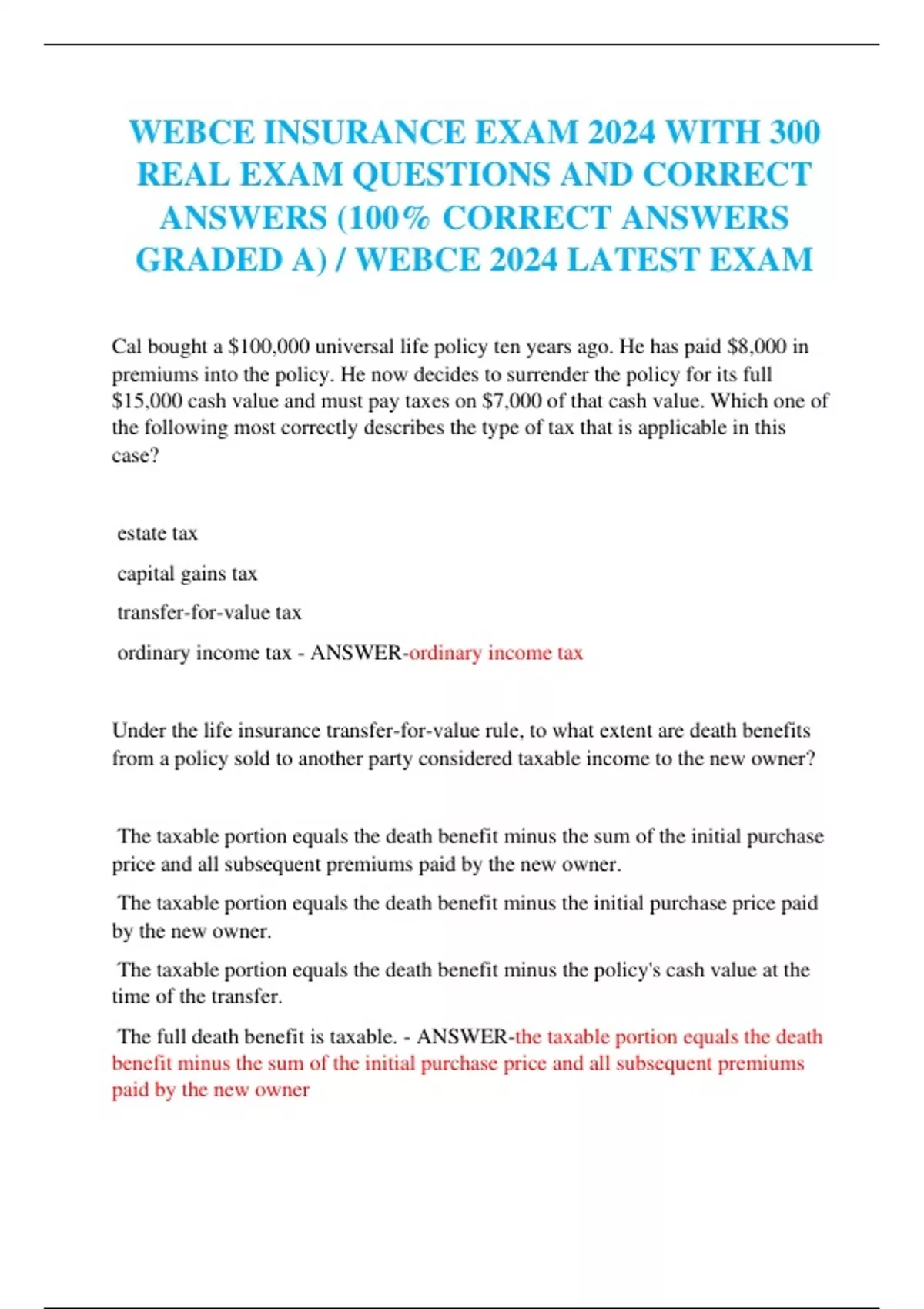 WEBCE INSURANCE EXAM 2024 WITH 300 REAL EXAM QUESTIONS AND CORRECT ANSWERS (100% CORRECT ANSWERS GRADED A) / WEBCE 2024 LATEST EXAM

Cal bought a \$100,000 universal life policy ten years ago. He has paid \$8,000 in premiums into the policy. He now decides to surrender the policy for its full \$15,000 cash value and must pay taxes on \$7,000 of that cash value. Which one of the following most correctly describes the type of tax that is applicable in this case?

estate tax

capital gains tax

transfer-for-value tax

ordinary income tax - ANSWER-ordinary income tax

Under the life insurance transfer-for-value rule, to what extent are death benefits from a policy sold to another party considered taxable income to the new owner?

The taxable portion equals the death benefit minus the sum of the initial purchase price and all subsequent premiums paid by the new owner.

The taxable portion equals the death benefit minus the initial purchase price paid by the new owner.

The taxable portion equals the death benefit minus the policy's cash value at the time of the transfer.

The full death benefit is taxable. - ANSWER-the taxable portion equals the death benefit minus the sum of the initial purchase price and all subsequent premiums paid by the new owner